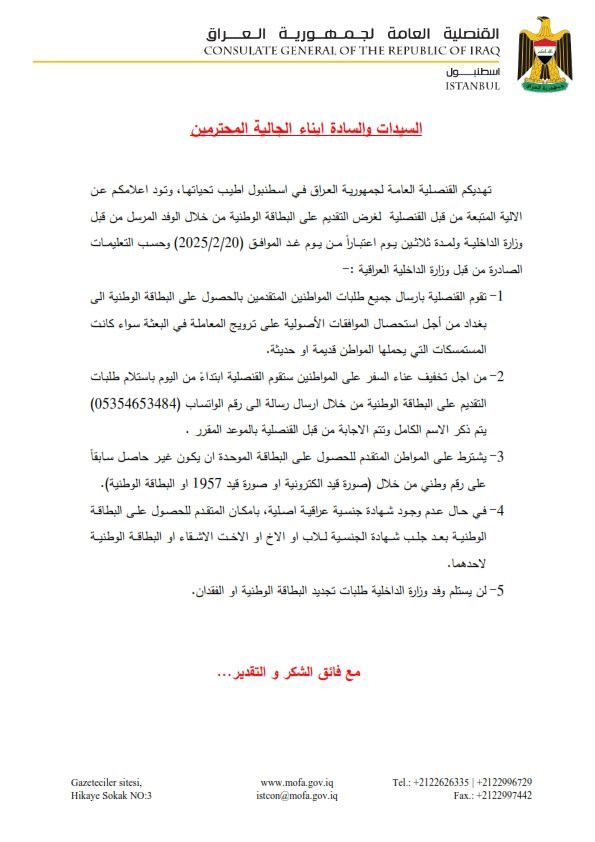 القنصلية العامة لجمهورية العراق
CONSULATE GENERAL OF THE REPUBLIC OF IRAQ
اسطنبول
ISTANBUL

السيدات والسادة ابناء الجالية المحترمين

تهديكم القنصلية العامة لجمهورية العراق في اسطنبول اطيب تحياتها، وتود اعلامكم عن الالية المتبعة من قبل القنصلية لغرض التقديم على البطاقة الوطنية من خلال الوفد المرسل من قبل وزارة الداخلية ولمدة ثلاثين يوم اعتباراً من يوم غد الموافق (2025/2/20) وحسب التعليمات الصادرة من قبل وزارة الداخلية العراقية :-

1- تقوم القنصلية بارسال جميع طلبات المواطنين المتقدمين بالحصول على البطاقة الوطنية الى بغداد من أجل استحصال الموافقات الأصولية على ترويج المعاملة في البعثة سواء كانت المستمسكات التي يحملها المواطن قديمة او حديثة.

2- من اجل تخفيف عناء السفر على المواطنين ستقوم القنصلية ابتداءً من اليوم باستلام طلبات التقديم على البطاقة الوطنية من خلال ارسال رسالة الى رقم الواتساب (05354653484) يتم ذكر الاسم الكامل وتتم الاجابة من قبل القنصلية بالموعد المقرر .

3- يشترط على المواطن المتقدم للحصول على البطاقة الموحدة ان يكون غير حاصل سابقاً على رقم وطني من خلال (صورة قيد الكترونية او صورة قيد 1957 او البطاقة الوطنية).

4- في حال عدم وجود شهادة جنسية عراقية اصلية، بامكان المتقدم للحصول على البطاقة الوطنية بعد جلب شهادة الجنسية للاب او الاخ او الاخت الاشقاء او البطاقة الوطنية لاحدهما.

5- لن يستلم وفد وزارة الداخلية طلبات تجديد البطاقة الوطنية او الفقدان.

مع فائق الشكر و التقدير...

Gazeteciler sitesi,
Hikaye Sokak NO:3

www.mofa.gov.iq
istcon@mofa.gov.iq

Tel.: +2122626335 | +2122996729
Fax.: +2122997442